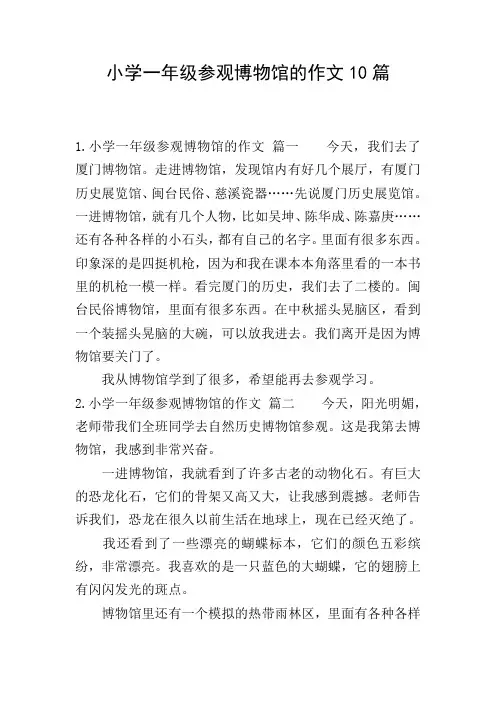 小学一年级参观博物馆的作文10篇

1.小学一年级参观博物馆的作文 篇一 今天，我们去了厦门博物馆。走进博物馆，发现馆内有好几个展厅，有厦门历史展览馆、闽台民俗、慈溪瓷器……先说厦门历史展览馆。一进博物馆，就有几个人物，比如吴坤、陈华成、陈嘉庚……还有各种各样的小石头，都有自己的名字。里面有很多东西。印象深的是四挺机枪，因为和我在课本本角落里看的一本书里的机枪一模一样。看完厦门的历史，我们去了二楼的。闽台民俗博物馆，里面有很多东西。在中秋摇头晃脑区，看到一个装摇头晃脑的大碗，可以放我进去。我们离开是因为博物馆要关门了。

我从博物馆学到了很多，希望能再去参观学习。

2.小学一年级参观博物馆的作文 篇二 今天，阳光明媚，老师带我们全班同学去自然历史博物馆参观。这是我第去博物馆，我感到非常兴奋。

一进博物馆，我就看到了许多古老的动物化石。有巨大的恐龙化石，它们的骨架又高又大，让我感到震撼。老师告诉我们，恐龙在很久以前生活在地球上，现在已经灭绝了。

我还看到了一些漂亮的蝴蝶标本，它们的颜色五彩缤纷，非常漂亮。我喜欢的是一只蓝色的大蝴蝶，它的翅膀上有闪闪发光的斑点。

博物馆里还有一个模拟的热带雨林区，里面有各种各样